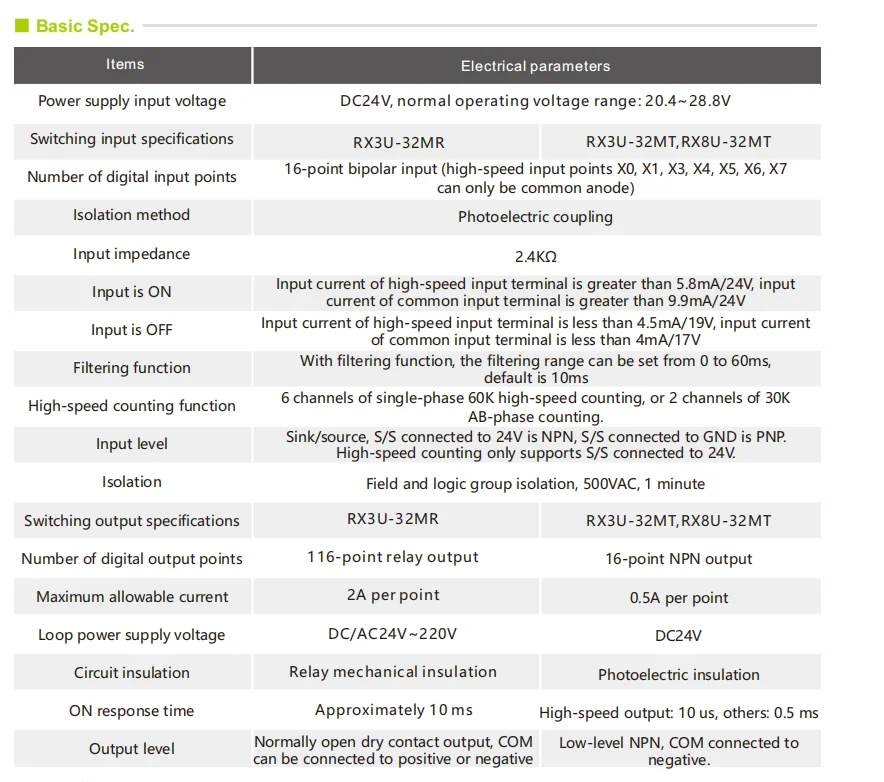 Basic Spec.

| Items | Electrical parameters | |
|---|---|---|
| Power supply input voltage | DC24V, normal operating voltage range: 20.4~28.8V | |
| Switching input specifications | RX3U-32MR | RX3U-32MT,RX8U-32MT |
| Number of digital input points | 16-point bipolar input (high-speed input points X0, X1, X3, X4, X5, X6, X7 can only be common anode) | |
| Isolation method | Photoelectric coupling | |
| Input impedance | 2.4KΩ | |
| Input is ON | Input current of high-speed input terminal is greater than 5.8mA/24V, input current of common input terminal is greater than 9.9mA/24V | |
| Input is OFF | Input current of high-speed input terminal is less than 4.5mA/19V, input current of common input terminal is less than 4mA/17V | |
| Filtering function | With filtering function, the filtering range can be set from 0 to 60ms, default is 10ms | |
| High-speed counting function | 6 channels of single-phase 60K high-speed counting, or 2 channels of 30K AB-phase counting. | |
| Input level | Sink/source, S/S connected to 24V is NPN, S/S connected to GND is PNP. High-speed counting only supports S/S connected to 24V. | |
| Isolation | Field and logic group isolation, 500VAC, 1 minute | |
| Switching output specifications | RX3U-32MR | RX3U-32MT,RX8U-32MT |
| Number of digital output points | 116-point relay output | 16-point NPN output |
| Maximum allowable current | 2A per point | 0.5A per point |
| Loop power supply voltage | DC/AC24V~220V | DC24V |
| Circuit insulation | Relay mechanical insulation | Photoelectric insulation |
| ON response time | Approximately 10 ms | High-speed output: 10 us, others: 0.5 ms |
| Output level | Normally open dry contact output, COM can be connected to positive or negative | Low-level NPN, COM connected to negative. |